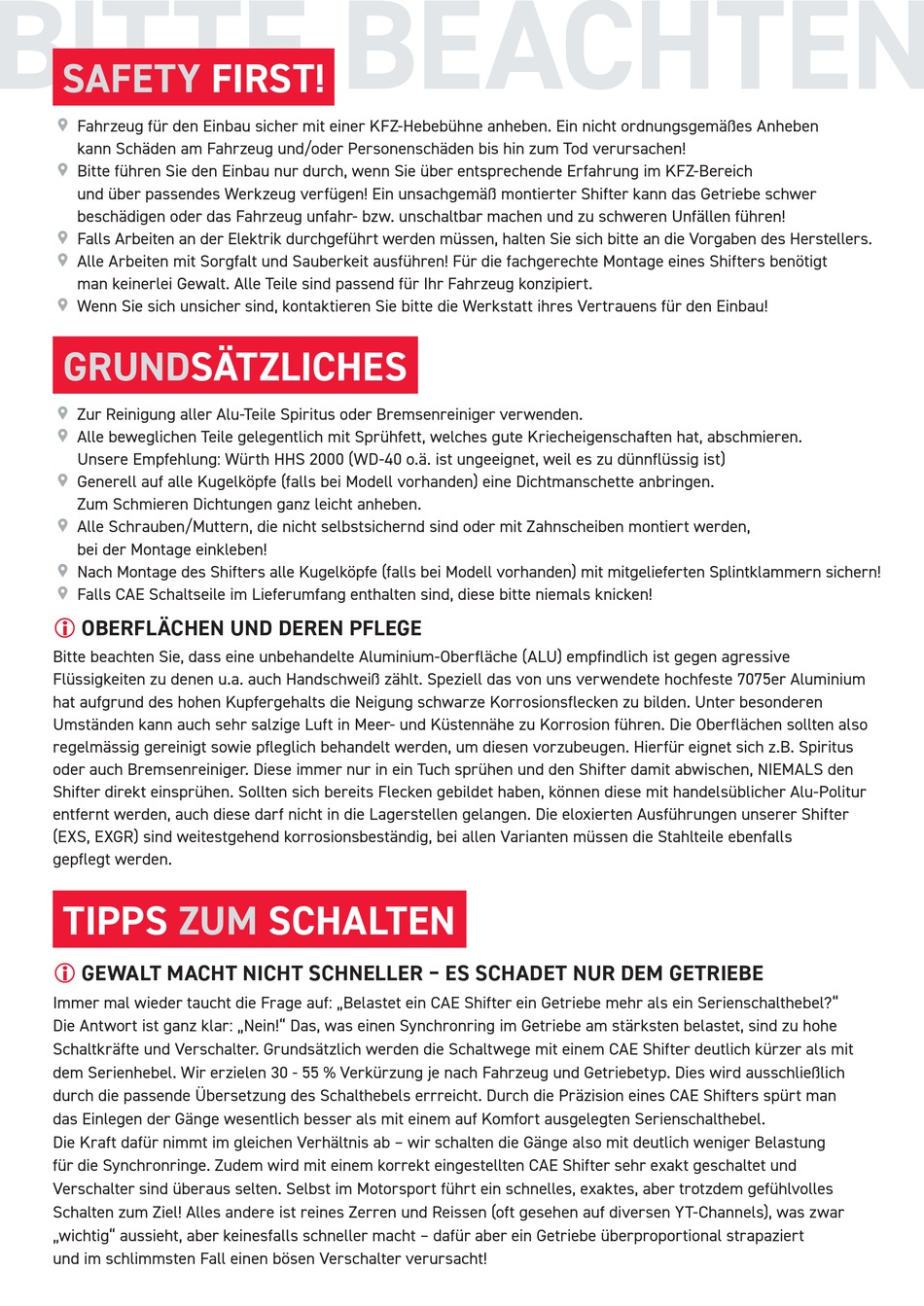 BITTE BEACHTEN

SAFETY FIRST!

Fahrzeug für den Einbau sicher mit einer KFZ-Hebebühne anheben. Ein nicht ordnungsgemäßes Anheben kann Schäden am Fahrzeug und/oder Personenschäden bis hin zum Tod verursachen!
Bitte führen Sie den Einbau nur durch, wenn Sie über entsprechende Erfahrung im KFZ-Bereich und über passendes Werkzeug verfügen! Ein unsachgemäß montierter Shifter kann das Getriebe schwer beschädigen oder das Fahrzeug unfahr- bzw. unschaltbar machen und zu schweren Unfällen führen!
Falls Arbeiten an der Elektrik durchgeführt werden müssen, halten Sie sich bitte an die Vorgaben des Herstellers.
Alle Arbeiten mit Sorgfalt und Sauberkeit ausführen! Für die fachgerechte Montage eines Shifters benötigt man keinerlei Gewalt. Alle Teile sind passend für Ihr Fahrzeug konzipiert.
Wenn Sie sich unsicher sind, kontaktieren Sie bitte die Werkstatt ihres Vertrauens für den Einbau!

GRUNDSÄTZLICHES

Zur Reinigung aller Alu-Teile Spiritus oder Bremsenreiniger verwenden.
Alle beweglichen Teile gelegentlich mit Sprühfett, welches gute Kriecheigenschaften hat, abschmieren. Unsere Empfehlung: Würth HHS 2000 (WD-40 o.ä. ist ungeeignet, weil es zu dünnflüssig ist)
Generell auf alle Kugelköpfe (falls bei Modell vorhanden) eine Dichtmanschette anbringen. Zum Schmieren Dichtungen ganz leicht anheben.
Alle Schrauben/Muttern, die nicht selbstsichernd sind oder mit Zahnscheiben montiert werden, bei der Montage einkleben!
Nach Montage des Shifters alle Kugelköpfe (falls bei Modell vorhanden) mit mitgelieferten Splintklammern sichern!
Falls CAE Schaltseile im Lieferumfang enthalten sind, diese bitte niemals knicken!

OBERFLÄCHEN UND DEREN PFLEGE
Bitte beachten Sie, dass eine unbehandelte Aluminium-Oberfläche (ALU) empfindlich ist gegen agressive Flüssigkeiten zu denen u.a. auch Handschweiß zählt. Speziell das von uns verwendete hochfeste 7075er Aluminium hat aufgrund des hohen Kupfergehalts die Neigung schwarze Korrosionsflecken zu bilden. Unter besonderen Umständen kann auch sehr salzige Luft in Meer- und Küstennähe zu Korrosion führen. Die Oberflächen sollten also regelmässig gereinigt sowie pfleglich behandelt werden, um diesen vorzubeugen. Hierfür eignet sich z.B. Spiritus oder auch Bremsenreiniger. Diese immer nur in ein Tuch sprühen und den Shifter damit abwischen, NIEMALS den Shifter direkt einsprühen. Sollten sich bereits Flecken gebildet haben, können diese mit handelsüblicher Alu-Politur entfernt werden, auch diese darf nicht in die Lagerstellen gelangen. Die eloxierten Ausführungen unserer Shifter (EXS, EXGR) sind weitestgehend korrosionsbeständig, bei allen Varianten müssen die Stahlteile ebenfalls gepflegt werden.

TIPPS ZUM SCHALTEN

GEWALT MACHT NICHT SCHNELLER – ES SCHADET NUR DEM GETRIEBE
Immer mal wieder taucht die Frage auf: „Belastet ein CAE Shifter ein Getriebe mehr als ein Serienschalthebel?“ Die Antwort ist ganz klar: „Nein!“ Das, was einen Synchronring im Getriebe am stärksten belastet, sind zu hohe Schaltkräfte und Verschalter. Grundsätzlich werden die Schaltwege mit einem CAE Shifter deutlich kürzer als mit dem Serienhebel. Wir erzielen 30 - 55 % Verkürzung je nach Fahrzeug und Getriebetyp. Dies wird ausschließlich durch die passende Übersetzung des Schalthebels erreicht. Durch die Präzision eines CAE Shifters spürt man das Einlegen der Gänge wesentlich besser als mit einem auf Komfort ausgelegten Serienschalthebel.
Die Kraft dafür nimmt im gleichen Verhältnis ab – wir schalten die Gänge also mit deutlich weniger Belastung für die Synchronringe. Zudem wird mit einem korrekt eingestellten CAE Shifter sehr exakt geschaltet und Verschalter sind überaus selten. Selbst im Motorsport führt ein schnelles, exaktes, aber trotzdem gefühlvolles Schalten zum Ziel! Alles andere ist reines Zerren und Reissen (oft gesehen auf diversen YT-Channels), was zwar „wichtig“ aussieht, aber keinesfalls schneller macht – dafür aber ein Getriebe überproportional strapaziert und im schlimmsten Fall einen bösen Verschalter verursacht!